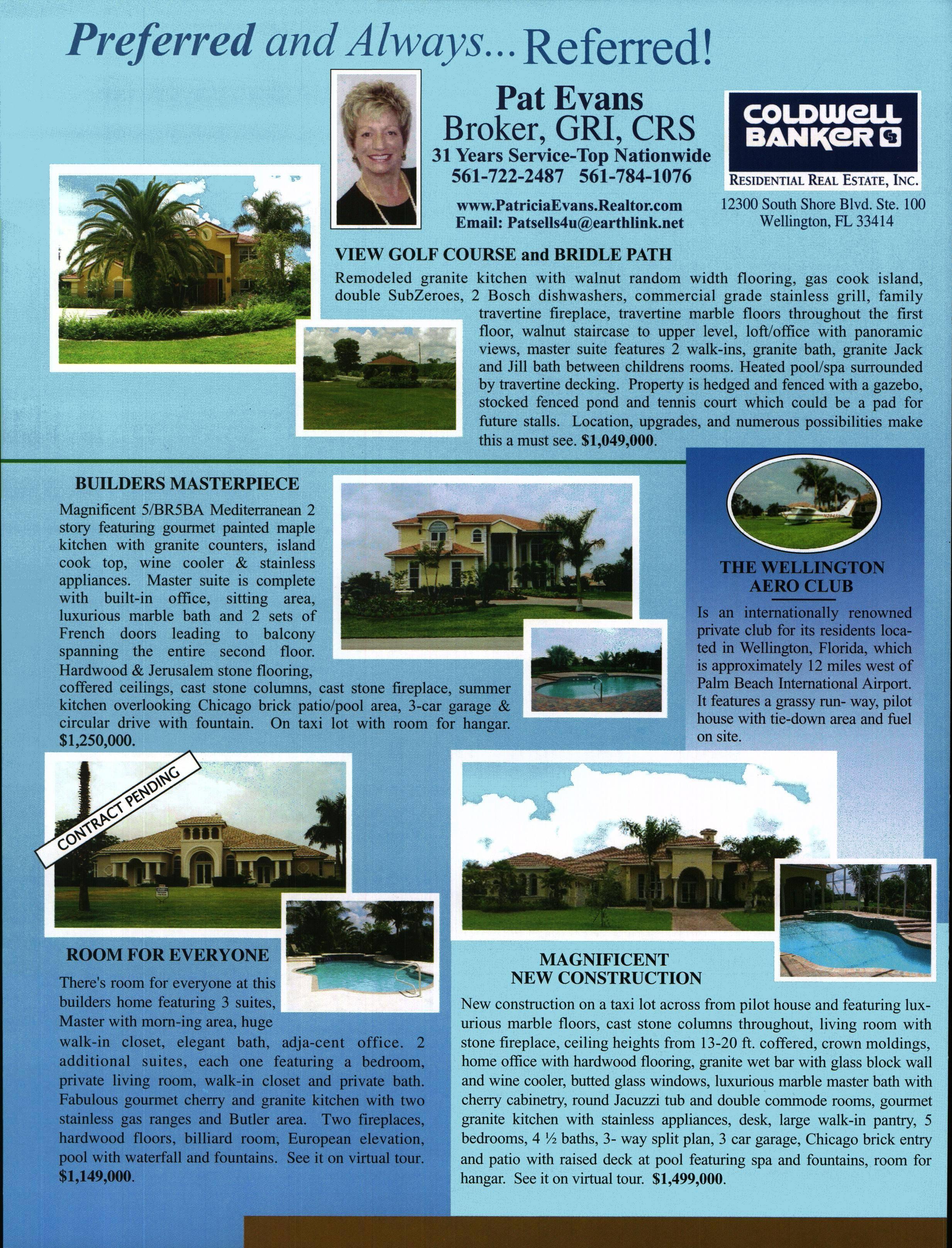 Preferred and Always... Referred!

Pat Evans
Broker, GRI, CRS
31 Years Service-Top Nationwide
561-722-2487 561-784-1076

www.PatriciaEvans.Realtor.com
Email: Patsells4u@earthlink.net

COLDWELL BANKER
RESIDENTIAL REAL ESTATE, INC.
12300 South Shore Blvd. Ste. 100
Wellington, FL 33414

VIEW GOLF COURSE and BRIDLE PATH

Remodeled granite kitchen with walnut random width flooring, gas cook island, double SubZeroes, 2 Bosch dishwashers, commercial grade stainless grill, family travertine fireplace, travertine marble floors throughout the first floor, walnut staircase to upper level, loft/office with panoramic views, master suite features 2 walk-ins, granite bath, granite Jack and Jill bath between childrens rooms. Heated pool/spa surrounded by travertine decking. Property is hedged and fenced with a gazebo, stocked fenced pond and tennis court which could be a pad for future stalls. Location, upgrades, and numerous possibilities make this a must see. $1,049,000.

BUILDERS MASTERPIECE

Magnificent 5/BR5BA Mediterranean 2 story featuring gourmet painted maple kitchen with granite counters, island cook top, wine cooler & stainless appliances. Master suite is complete with built-in office, sitting area, luxurious marble bath and 2 sets of French doors leading to balcony spanning the entire second floor. Hardwood & Jerusalem stone flooring, coffered ceilings, cast stone columns, cast stone fireplace, summer kitchen overlooking Chicago brick patio/pool area, 3-car garage & circular drive with fountain. On taxi lot with room for hangar. $1,250,000.

THE WELLINGTON AERO CLUB

Is an internationally renowned private club for its residents located in Wellington, Florida, which is approximately 12 miles west of Palm Beach International Airport. It features a grassy run- way, pilot house with tie-down area and fuel on site.

CONTRACT PENDING

ROOM FOR EVERYONE

There's room for everyone at this builders home featuring 3 suites, Master with morn-ing area, huge walk-in closet, elegant bath, adja-cent office. 2 additional suites, each one featuring a bedroom, private living room, walk-in closet and private bath. Fabulous gourmet cherry and granite kitchen with two stainless gas ranges and Butler area. Two fireplaces, hardwood floors, billiard room, European elevation, pool with waterfall and fountains. See it on virtual tour. $1,149,000.

MAGNIFICENT NEW CONSTRUCTION

New construction on a taxi lot across from pilot house and featuring luxurious marble floors, cast stone columns throughout, living room with stone fireplace, ceiling heights from 13-20 ft. coffered, crown moldings, home office with hardwood flooring, granite wet bar with glass block wall and wine cooler, butted glass windows, luxurious marble master bath with cherry cabinetry, round Jacuzzi tub and double commode rooms, gourmet granite kitchen with stainless appliances, desk, large walk-in pantry, 5 bedrooms, 4 ½ baths, 3- way split plan, 3 car garage, Chicago brick entry and patio with raised deck at pool featuring spa and fountains, room for hangar. See it on virtual tour. $1,499,000.